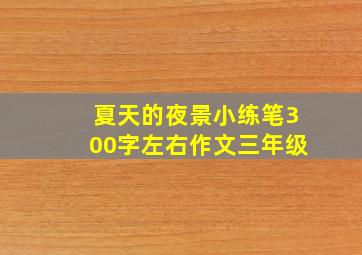 夏天的夜景小练笔300字左右作文三年级